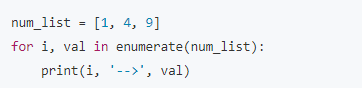 num_list = [1, 4, 9]
for i, val in enumerate(num_list):
    print(i, '-->', val)